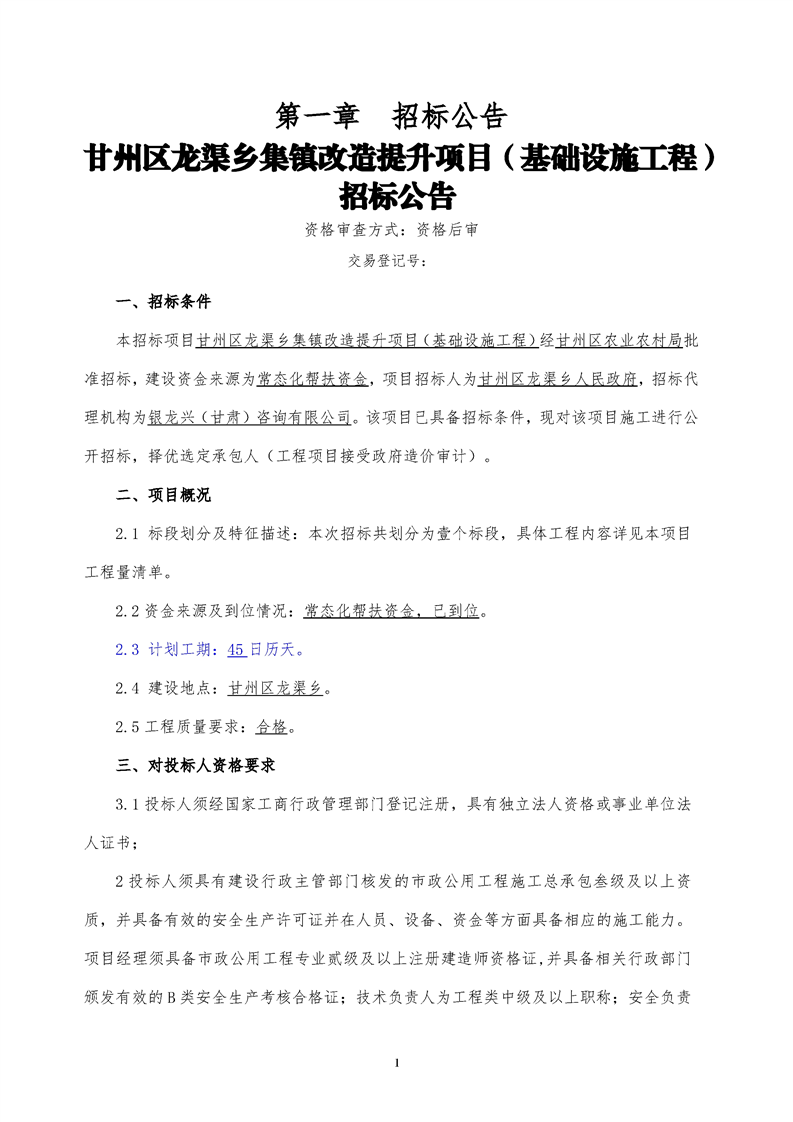 第一章　招标公告

甘州区龙渠乡集镇改造提升项目（基础设施工程）招标公告

资格审查方式：资格后审

交易登记号：

一、招标条件

本招标项目甘州区龙渠乡集镇改造提升项目（基础设施工程）经甘州区农业农村局批准招标，建设资金来源为常态化帮扶资金，项目招标人为甘州区龙渠乡人民政府，招标代理机构为银龙兴（甘肃）咨询有限公司。该项目已具备招标条件，现对该项目施工进行公开招标，择优选定承包人（工程项目接受政府造价审计）。

二、项目概况

2.1 标段划分及特征描述：本次招标共划分为壹个标段，具体工程内容详见本项目工程量清单。

2.2 资金来源及到位情况：常态化帮扶资金，已到位。

2.3 计划工期：45日历天。

2.4 建设地点：甘州区龙渠乡。

2.5 工程质量要求：合格。

三、对投标人资格要求

3.1 投标人须经国家工商行政管理部门登记注册，具有独立法人资格或事业单位法人证书；

2 投标人须具有建设行政主管部门核发的市政公用工程施工总承包叁级及以上资质，并具备有效的安全生产许可证并在人员、设备、资金等方面具备相应的施工能力。项目经理须具备市政公用工程专业贰级及以上注册建造师资格证，并具备相关行政部门颁发有效的B类安全生产考核合格证；技术负责人为工程类中级及以上职称；安全负责

1